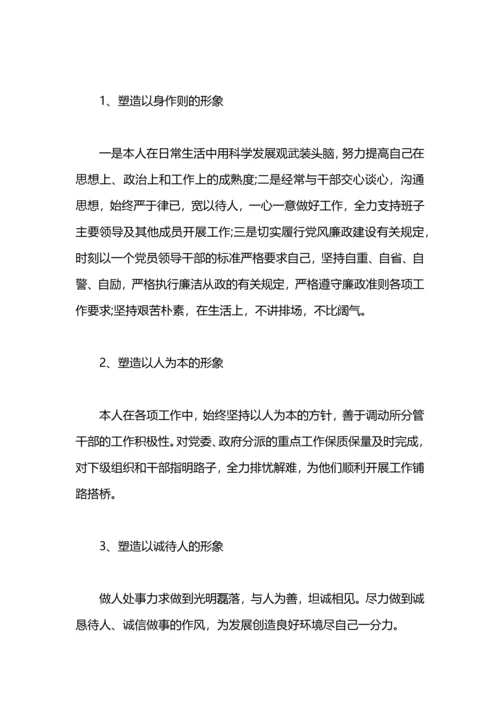 1、塑造以身作则的形象

一是本人在日常生活中用科学发展观武装头脑，努力提高自己在思想上、政治上和工作上的成熟度;二是经常与干部交心谈心，沟通思想，始终严于律已，宽以待人，一心一意做好工作，全力支持班子主要领导及其他成员开展工作;三是切实履行党风廉政建设有关规定，时刻以一个党员领导干部的标准严格要求自己，坚持自重、自省、自警、自励，严格执行廉洁从政的有关规定，严格遵守廉政准则各项工作要求;坚持艰苦朴素，在生活上，不讲排场，不比阔气。

2、塑造以人为本的形象

本人在各项工作中，始终坚持以人为本的方针，善于调动所分管干部的工作积极性。对党委、政府分派的重点工作保质保量及时完成，对下级组织和干部指明路子，全力排忧解难，为他们顺利开展工作铺路搭桥。

3、塑造以诚待人的形象

做人处事力求做到光明磊落，与人为善，坦诚相见。尽力做到诚恳待人、诚信做事的作风，为发展创造良好环境尽自己一分力。